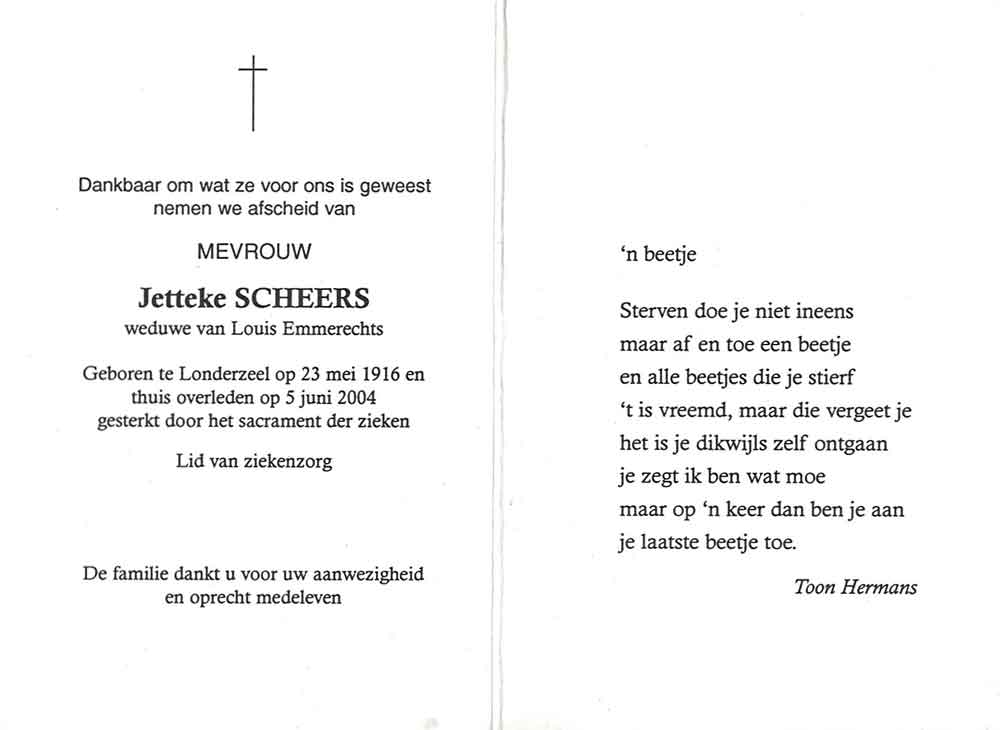 Dankbaar om wat ze voor ons is geweest
nemen we afscheid van

MEVROUW

Jetteke SCHEERS
weduwe van Louis Emmerechts

Geboren te Londerzeel op 23 mei 1916 en
thuis overleden op 5 juni 2004
gesterkt door het sacrament der zieken

Lid van ziekenzorg

De familie dankt u voor uw aanwezigheid
en oprecht medeleven

'n beetje

Sterven doe je niet ineens
maar af en toe een beetje
en alle beetjes die je stierf
't is vreemd, maar die vergeet je
het is je dikwijls zelf ontgaan
je zegt ik ben wat moe
maar op 'n keer dan ben je aan
je laatste beetje toe.

Toon Hermans